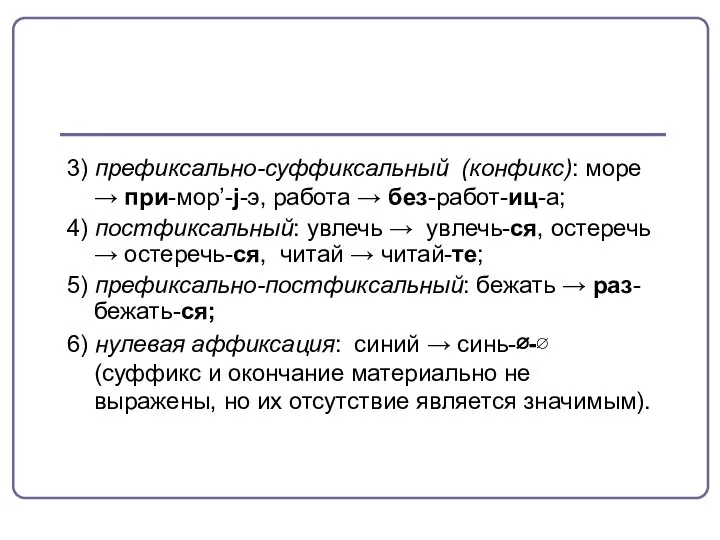 3) префиксально-суффиксальный (конфикс): море → при-мор’-j-э, работа → без-работ-иц-а;

4) постфиксальный: увлечь → увлечь-ся, остеречь → остеречь-ся, читай → читай-те;

5) префиксально-постфиксальный: бежать → раз-бежать-ся;

6) нулевая аффиксация: синий → синь-∅-∅ (суффикс и окончание материально не выражены, но их отсутствие является значимым).